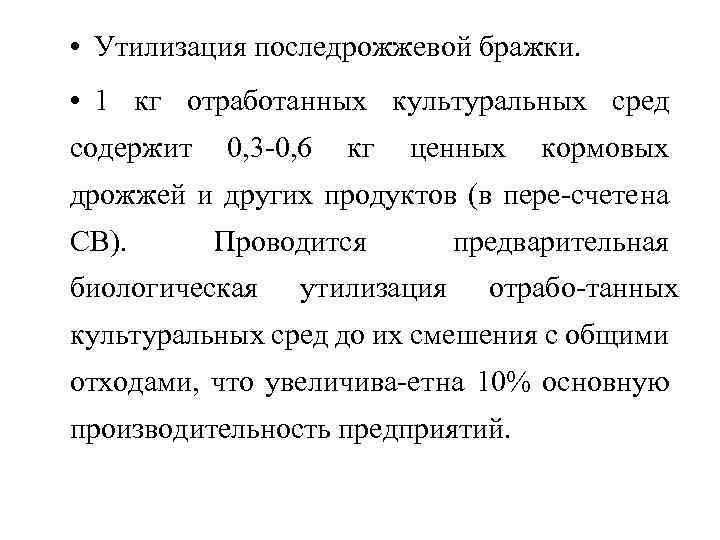 • Утилизация последрожжевой бражки.

• 1 кг отработанных культуральных сред содержит 0,3-0,6 кг ценных кормовых дрожжей и других продуктов (в пере-счетена СВ). Проводится предварительная биологическая утилизация отрабо-танных культуральных сред до их смешения с общими отходами, что увеличива-етна 10% основную производительность предприятий.